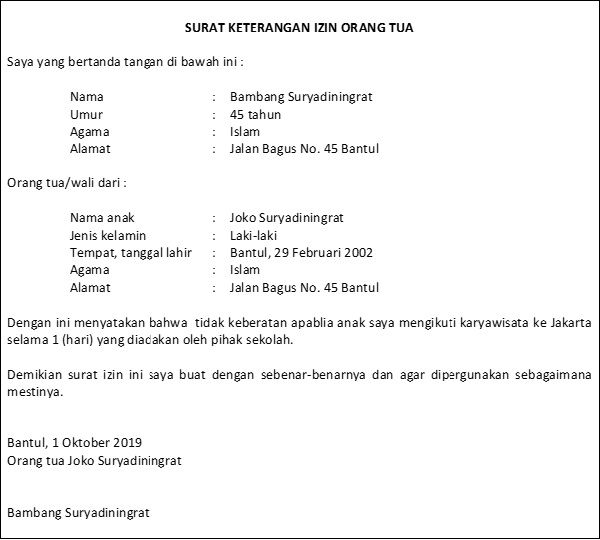 SURAT KETERANGAN IZIN ORANG TUA

Saya yang bertanda tangan di bawah ini :

Nama : Bambang Suryadiningrat
Umur : 45 tahun
Agama : Islam
Alamat : Jalan Bagus No. 45 Bantul

Orang tua/wali dari :

Nama anak : Joko Suryadiningrat
Jenis kelamin : Laki-laki
Tempat, tanggal lahir : Bantul, 29 Februari 2002
Agama : Islam
Alamat : Jalan Bagus No. 45 Bantul

Dengan ini menyatakan bahwa tidak keberatan apablia anak saya mengikuti karyawisata ke Jakarta selama 1 (hari) yang diadakan oleh pihak sekolah.

Demikian surat izin ini saya buat dengan sebenar-benarnya dan agar dipergunakan sebagaimana mestinya.

Bantul, 1 Oktober 2019
Orang tua Joko Suryadiningrat

Bambang Suryadiningrat